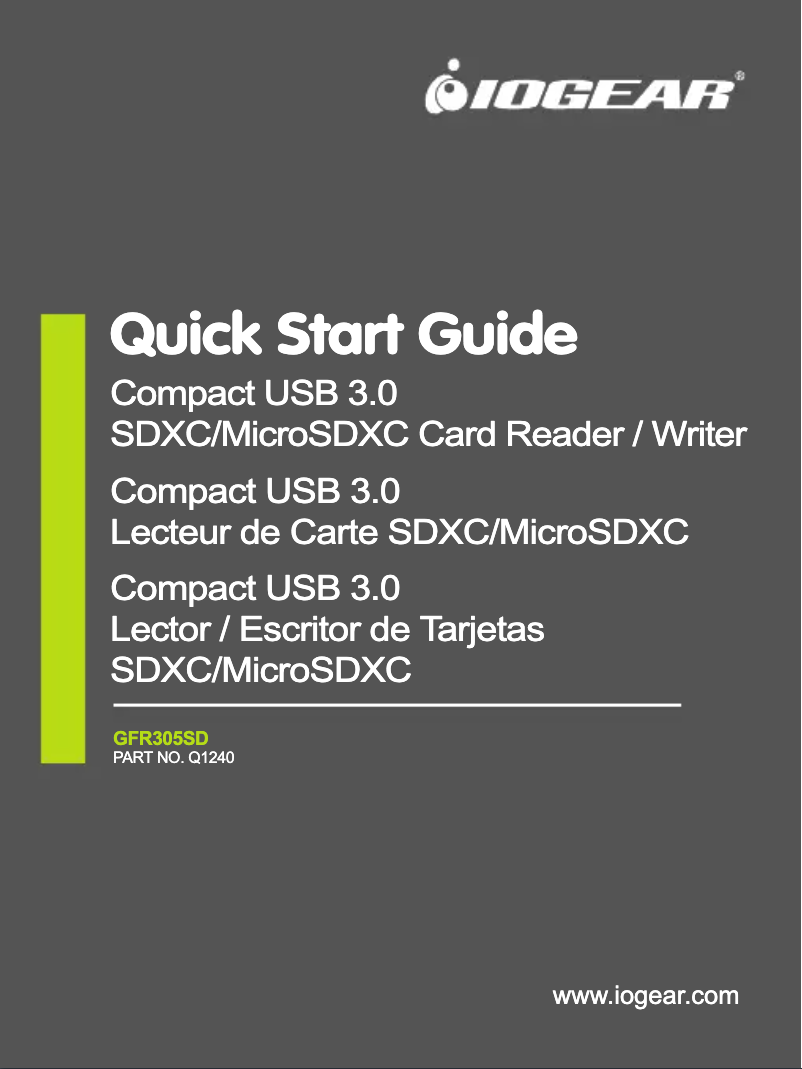 IOGEAR®

Quick Start Guide

Compact USB 3.0
SDXC/MicroSDXC Card Reader / Writer

Compact USB 3.0
Lecteur de Carte SDXC/MicroSDXC

Compact USB 3.0
Lector / Escritor de Tarjetas SDXC/MicroSDXC

GFR305SD
PART NO. Q1240

www.iogear.com